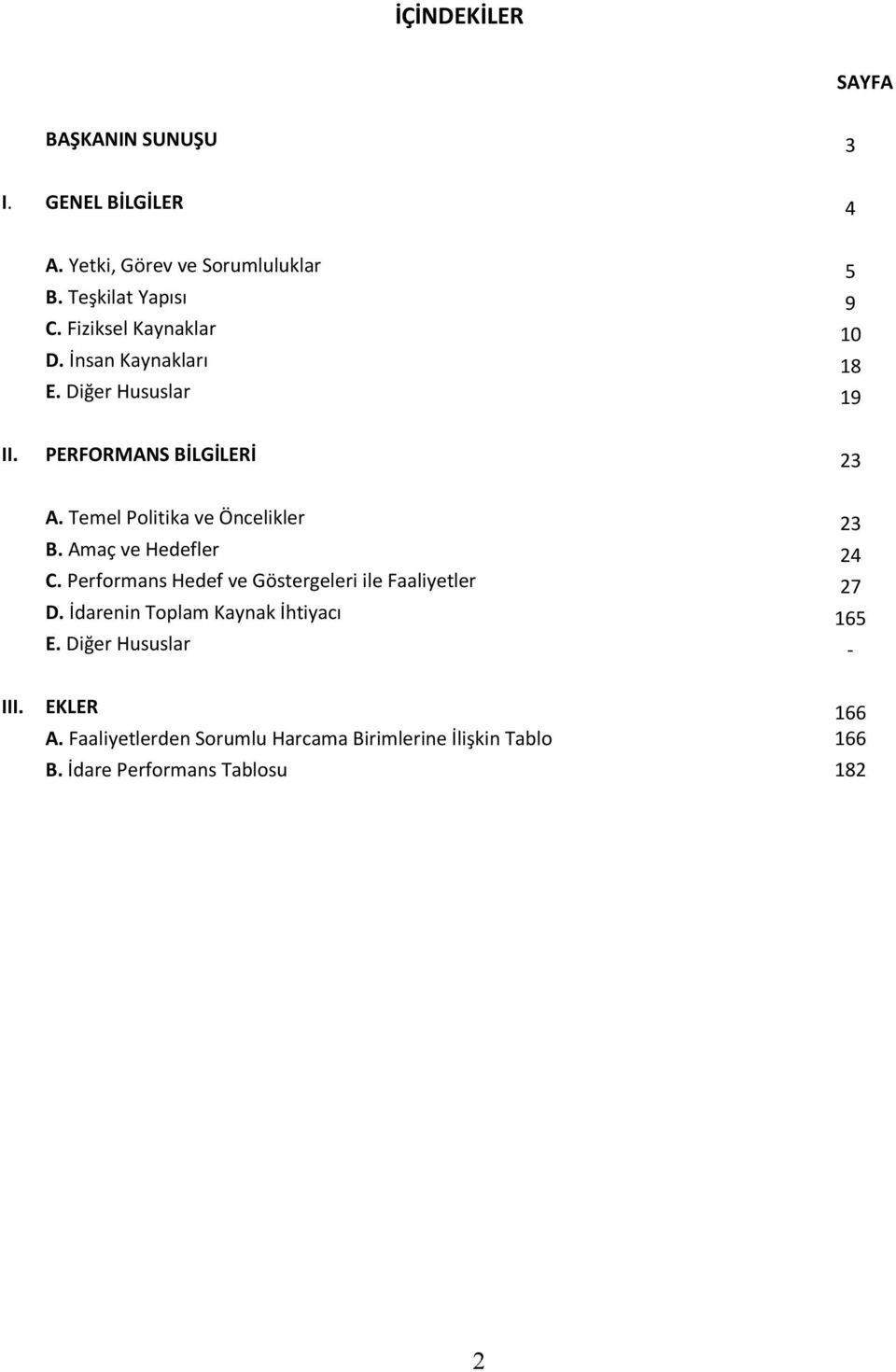 İÇİNDEKİLER

SAYFA

BAŞKANIN SUNUŞU 3

I. GENEL BİLGİLER 4

A. Yetki, Görev ve Sorumluluklar 5
B. Teşkilat Yapısı 9
C. Fiziksel Kaynaklar 10
D. İnsan Kaynakları 18
E. Diğer Hususlar 19

II. PERFORMANS BİLGİLERİ 23

A. Temel Politika ve Öncelikler 23
B. Amaç ve Hedefler 24
C. Performans Hedef ve Göstergeleri ile Faaliyetler 27
D. İdarenin Toplam Kaynak İhtiyacı 165
E. Diğer Hususlar -

III. EKLER 166
A. Faaliyetlerden Sorumlu Harcama Birimlerine İlişkin Tablo 166
B. İdare Performans Tablosu 182

2